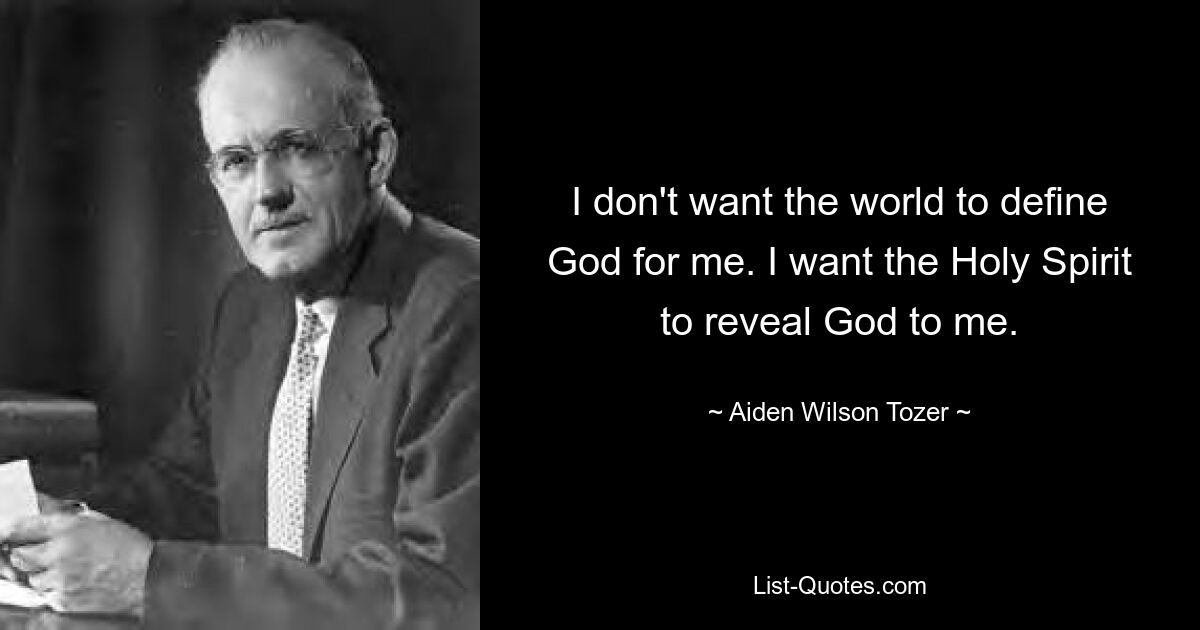 I don't want the world to define God for me. I want the Holy Spirit to reveal God to me.

~ Aiden Wilson Tozer ~

List-Quotes.com